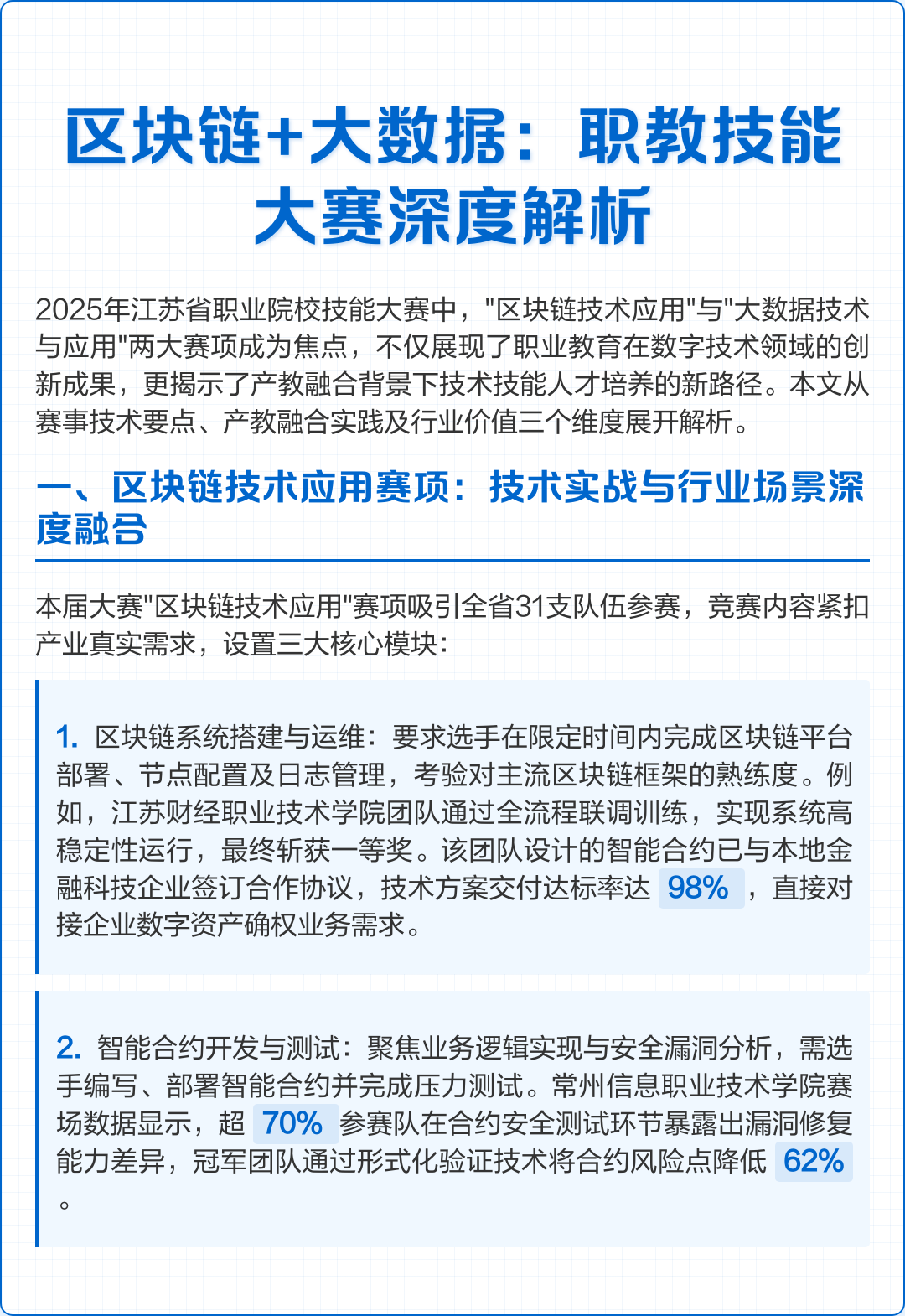 区块链+大数据：职教技能大赛深度解析

2025年江苏省职业院校技能大赛中，"区块链技术应用"与"大数据技术与应用"两大赛项成为焦点，不仅展现了职业教育在数字技术领域的创新成果，更揭示了产教融合背景下技术技能人才培养的新路径。本文从赛事技术要点、产教融合实践及行业价值三个维度展开解析。

一、区块链技术应用赛项：技术实战与行业场景深度融合

本届大赛"区块链技术应用"赛项吸引全省31支队伍参赛，竞赛内容紧扣产业真实需求，设置三大核心模块：

1. 区块链系统搭建与运维：要求选手在限定时间内完成区块链平台部署、节点配置及日志管理，考验对主流区块链框架的熟练度。例如，江苏财经职业技术学院团队通过全流程联调训练，实现系统高稳定性运行，最终斩获一等奖。该团队设计的智能合约已与本地金融科技企业签订合作协议，技术方案交付达标率达 98% ，直接对接企业数字资产确权业务需求。

2. 智能合约开发与测试：聚焦业务逻辑实现与安全漏洞分析，需选手编写、部署智能合约并完成压力测试。常州信息职业技术学院赛场数据显示，超 70% 参赛队在合约安全测试环节暴露出漏洞修复能力差异，冠军团队通过形式化验证技术将合约风险点降低 62% 。